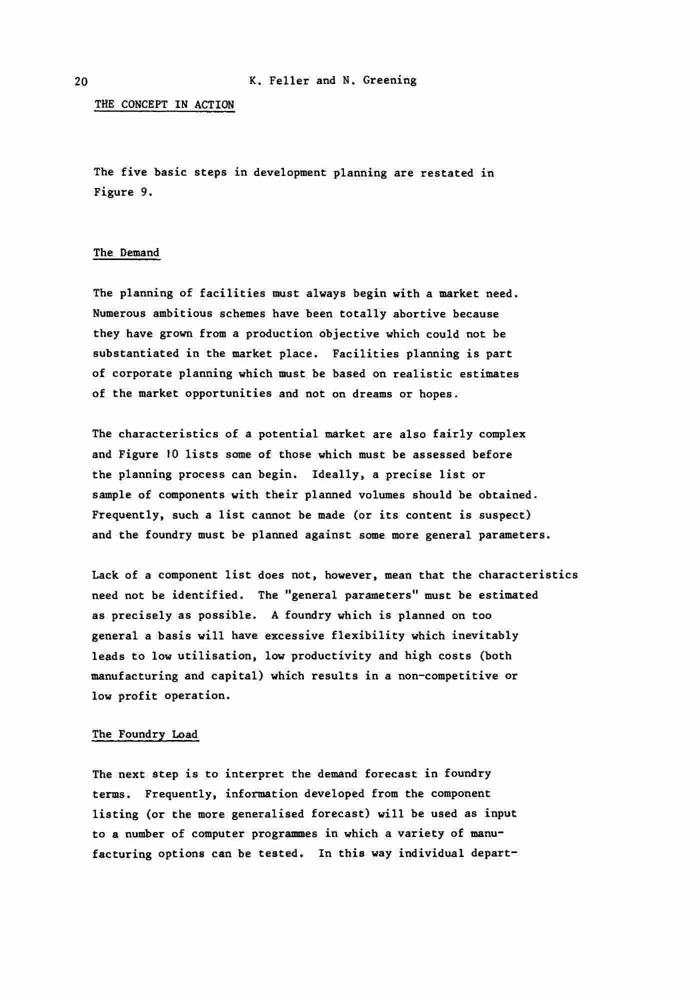 20 K. Feller and N. Greening

THE CONCEPT IN ACTION

The five basic steps in development planning are restated in Figure 9.

The Demand

The planning of facilities must always begin with a market need. Numerous ambitious schemes have been totally abortive because they have grown from a production objective which could not be substantiated in the market place. Facilities planning is part of corporate planning which must be based on realistic estimates of the market opportunities and not on dreams or hopes.

The characteristics of a potential market are also fairly complex and Figure 10 lists some of those which must be assessed before the planning process can begin. Ideally, a precise list or sample of components with their planned volumes should be obtained. Frequently, such a list cannot be made (or its content is suspect) and the foundry must be planned against some more general parameters.

Lack of a component list does not, however, mean that the characteristics need not be identified. The "general parameters" must be estimated as precisely as possible. A foundry which is planned on too general a basis will have excessive flexibility which inevitably leads to low utilisation, low productivity and high costs (both manufacturing and capital) which results in a non-competitive or low profit operation.

The Foundry Load

The next step is to interpret the demand forecast in foundry terms. Frequently, information developed from the component listing (or the more generalised forecast) will be used as input to a number of computer programmes in which a variety of manufacturing options can be tested. In this way individual depart-